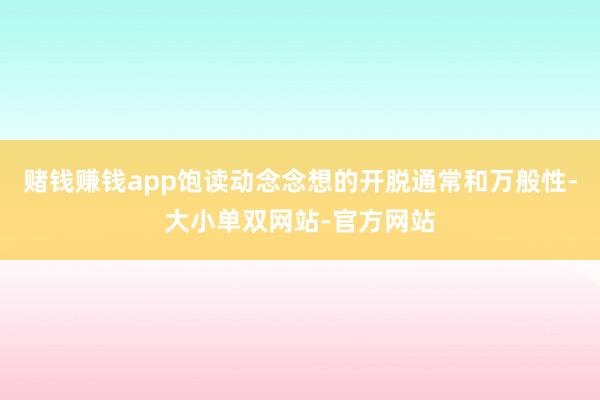 赌钱赚钱app饱读动念念想的开脱通常和万般性-大小单双网站-官方网站